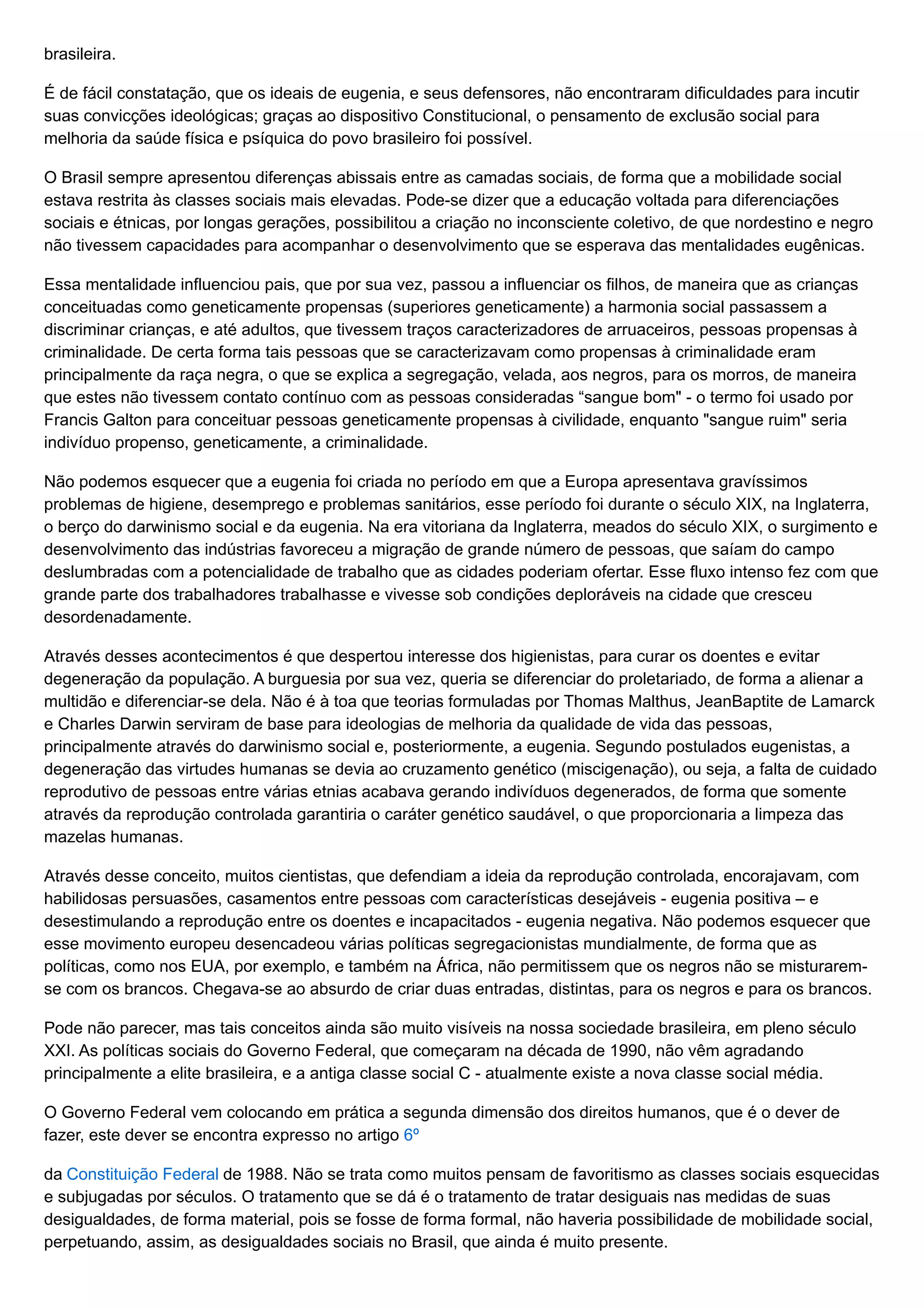 brasileira.

É de fácil constatação, que os ideais de eugenia, e seus defensores, não encontraram dificuldades para incutir suas convicções ideológicas; graças ao dispositivo Constitucional, o pensamento de exclusão social para melhoria da saúde física e psíquica do povo brasileiro foi possível.

O Brasil sempre apresentou diferenças abissais entre as camadas sociais, de forma que a mobilidade social estava restrita às classes sociais mais elevadas. Pode-se dizer que a educação voltada para diferenciações sociais e étnicas, por longas gerações, possibilitou a criação no inconsciente coletivo, de que nordestino e negro não tivessem capacidades para acompanhar o desenvolvimento que se esperava das mentalidades eugênicas.

Essa mentalidade influenciou pais, que por sua vez, passou a influenciar os filhos, de maneira que as crianças conceituadas como geneticamente propensas (superiores geneticamente) a harmonia social passassem a discriminar crianças, e até adultos, que tivessem traços caracterizadores de arruaceiros, pessoas propensas à criminalidade. De certa forma tais pessoas que se caracterizavam como propensas à criminalidade eram principalmente da raça negra, o que se explica a segregação, velada, aos negros, para os morros, de maneira que estes não tivessem contato contínuo com as pessoas consideradas “sangue bom" - o termo foi usado por Francis Galton para conceituar pessoas geneticamente propensas à civilidade, enquanto "sangue ruim" seria indivíduo propenso, geneticamente, a criminalidade.

Não podemos esquecer que a eugenia foi criada no período em que a Europa apresentava gravíssimos problemas de higiene, desemprego e problemas sanitários, esse período foi durante o século XIX, na Inglaterra, o berço do darwinismo social e da eugenia. Na era vitoriana da Inglaterra, meados do século XIX, o surgimento e desenvolvimento das indústrias favoreceu a migração de grande número de pessoas, que saíam do campo deslumbradas com a potencialidade de trabalho que as cidades poderiam ofertar. Esse fluxo intenso fez com que grande parte dos trabalhadores trabalhasse e vivesse sob condições deploráveis na cidade que cresceu desordenadamente.

Através desses acontecimentos é que despertou interesse dos higienistas, para curar os doentes e evitar degeneração da população. A burguesia por sua vez, queria se diferenciar do proletariado, de forma a alienar a multidão e diferenciar-se dela. Não é à toa que teorias formuladas por Thomas Malthus, JeanBaptite de Lamarck e Charles Darwin serviram de base para ideologias de melhoria da qualidade de vida das pessoas, principalmente através do darwinismo social e, posteriormente, a eugenia. Segundo postulados eugenistas, a degeneração das virtudes humanas se devia ao cruzamento genético (miscigenação), ou seja, a falta de cuidado reprodutivo de pessoas entre várias etnias acabava gerando indivíduos degenerados, de forma que somente através da reprodução controlada garantiria o caráter genético saudável, o que proporcionaria a limpeza das mazelas humanas.

Através desse conceito, muitos cientistas, que defendiam a ideia da reprodução controlada, encorajavam, com habilidosas persuasões, casamentos entre pessoas com características desejáveis - eugenia positiva – e desestimulando a reprodução entre os doentes e incapacitados - eugenia negativa. Não podemos esquecer que esse movimento europeu desencadeou várias políticas segregacionistas mundialmente, de forma que as políticas, como nos EUA, por exemplo, e também na África, não permitissem que os negros não se misturarem-se com os brancos. Chegava-se ao absurdo de criar duas entradas, distintas, para os negros e para os brancos.

Pode não parecer, mas tais conceitos ainda são muito visíveis na nossa sociedade brasileira, em pleno século XXI. As políticas sociais do Governo Federal, que começaram na década de 1990, não vêm agradando principalmente a elite brasileira, e a antiga classe social C - atualmente existe a nova classe social média.

O Governo Federal vem colocando em prática a segunda dimensão dos direitos humanos, que é o dever de fazer, este dever se encontra expresso no artigo 6º

da Constituição Federal de 1988. Não se trata como muitos pensam de favoritismo as classes sociais esquecidas e subjugadas por séculos. O tratamento que se dá é o tratamento de tratar desiguais nas medidas de suas desigualdades, de forma material, pois se fosse de forma formal, não haveria possibilidade de mobilidade social, perpetuando, assim, as desigualdades sociais no Brasil, que ainda é muito presente.